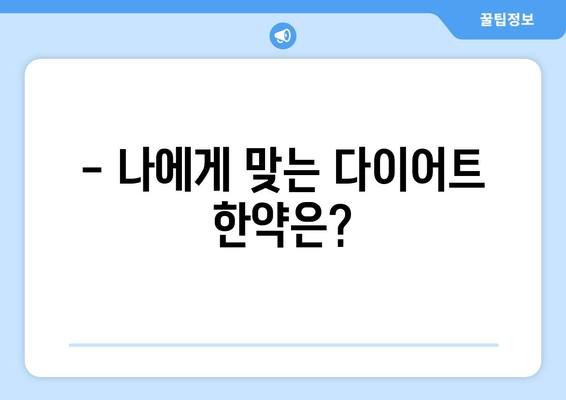 꿀팁정보

- 나에게 맞는 다이어트 한약은?